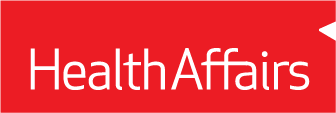 HealthAffairs